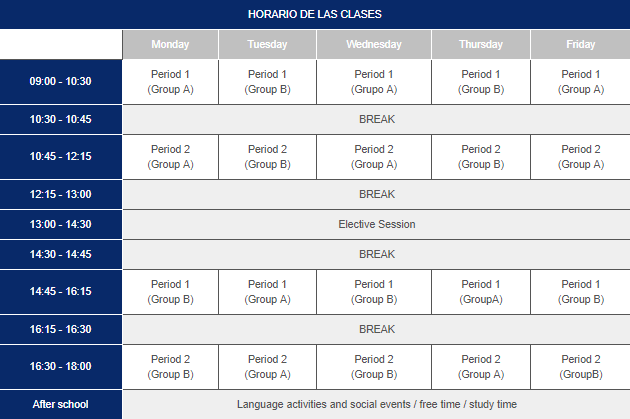 HORARIO DE LAS CLASES

| | Monday | Tuesday | Wednesday | Thursday | Friday |
|---|---|---|---|---|---|
| 09:00 - 10:30 | Period 1 (Group A) | Period 1 (Group B) | Period 1 (Grupo A) | Period 1 (Group B) | Period 1 (Group A) |
| 10:30 - 10:45 | BREAK | | | | |
| 10:45 - 12:15 | Period 2 (Group A) | Period 2 (Group B) | Period 2 (Group A) | Period 2 (Group B) | Period 2 (Group A) |
| 12:15 - 13:00 | BREAK | | | | |
| 13:00 - 14:30 | Elective Session | | | | |
| 14:30 - 14:45 | BREAK | | | | |
| 14:45 - 16:15 | Period 1 (Group B) | Period 1 (Group A) | Period 1 (Group B) | Period 1 (GroupA) | Period 1 (Group B) |
| 16:15 - 16:30 | BREAK | | | | |
| 16:30 - 18:00 | Period 2 (Group B) | Period 2 (Group A) | Period 2 (Group B) | Period 2 (Group A) | Period 2 (GroupB) |
| After school | Language activities and social events / free time / study time | | | | |